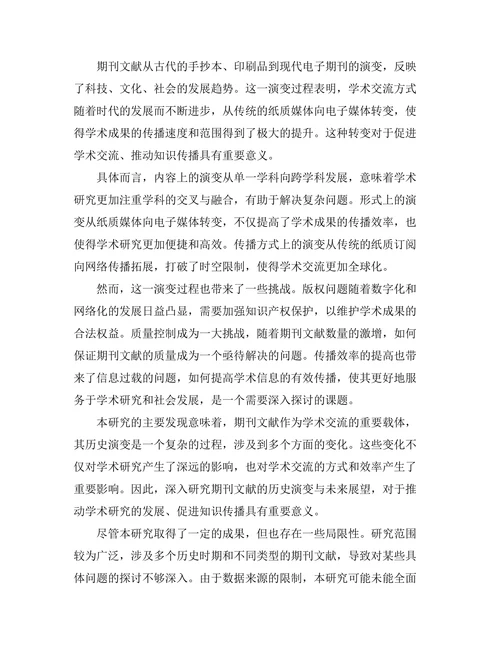 期刊文献从古代的手抄本、印刷品到现代电子期刊的演变，反映了科技、文化、社会的发展趋势。这一演变过程表明，学术交流方式随着时代的发展而不断进步，从传统的纸质媒体向电子媒体转变，使得学术成果的传播速度和范围得到了极大的提升。这种转变对于促进学术交流、推动知识传播具有重要意义。

具体而言，内容上的演变从单一学科向跨学科发展，意味着学术研究更加注重学科的交叉与融合，有助于解决复杂问题。形式上的演变从纸质媒体向电子媒体转变，不仅提高了学术成果的传播效率，也使得学术研究更加便捷和高效。传播方式上的演变从传统的纸质订阅向网络传播拓展，打破了时空限制，使得学术交流更加全球化。

然而，这一演变过程也带来了一些挑战。版权问题随着数字化和网络化的发展日益凸显，需要加强知识产权保护，以维护学术成果的合法权益。质量控制成为一大挑战，随着期刊文献数量的激增，如何保证期刊文献的质量成为一个亟待解决的问题。传播效率的提高也带来了信息过载的问题，如何提高学术信息的有效传播，使其更好地服务于学术研究和社会发展，是一个需要深入探讨的课题。

本研究的主要发现意味着，期刊文献作为学术交流的重要载体，其历史演变是一个复杂的过程，涉及到多个方面的变化。这些变化不仅对学术研究产生了深远的影响，也对学术交流的方式和效率产生了重要影响。因此，深入研究期刊文献的历史演变与未来展望，对于推动学术研究的发展、促进知识传播具有重要意义。

尽管本研究取得了一定的成果，但也存在一些局限性。研究范围较为广泛，涉及多个历史时期和不同类型的期刊文献，导致对某些具体问题的探讨不够深入。由于数据来源的限制，本研究可能未能全面